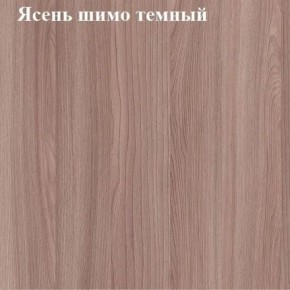 Ясень шимо темный